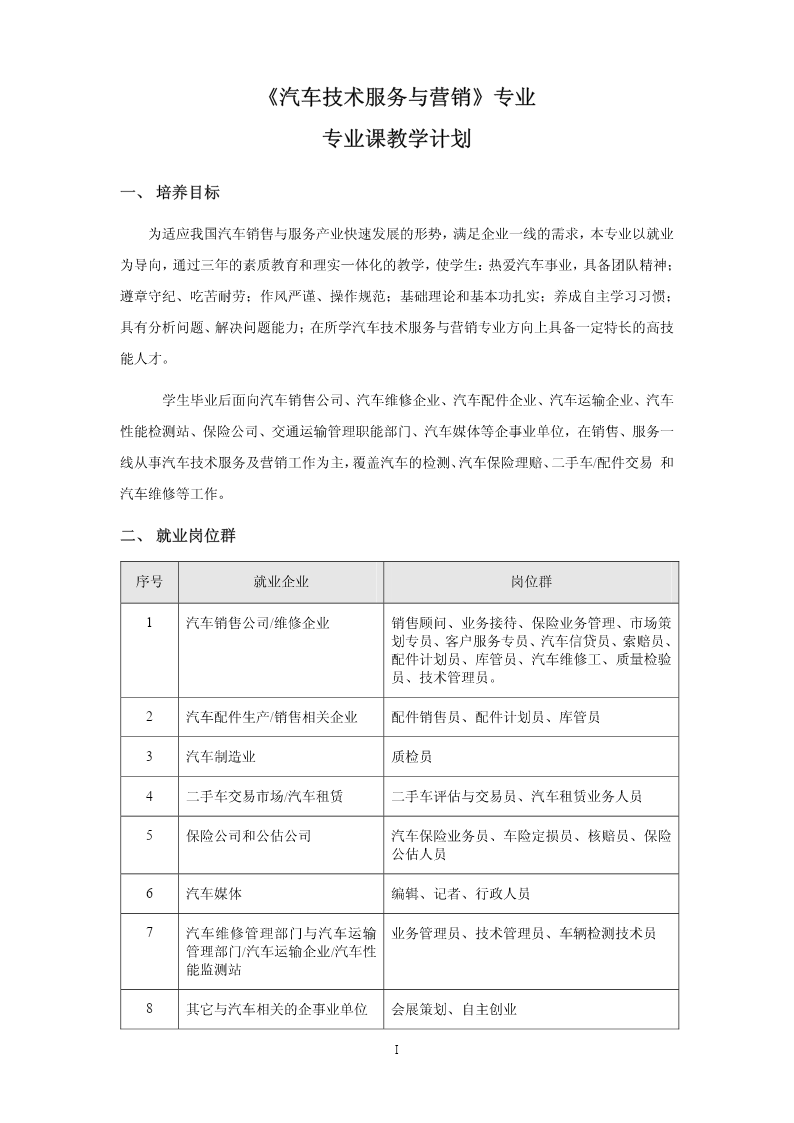 《汽车技术服务与营销》专业

专业课教学计划

一、 培养目标

为适应我国汽车销售与服务产业快速发展的形势，满足企业一线的需求，本专业以就业为导向，通过三年的素质教育和理实一体化的教学，使学生：热爱汽车事业，具备团队精神；遵章守纪、吃苦耐劳；作风严谨、操作规范；基础理论和基本功扎实；养成自主学习习惯；具有分析问题、解决问题能力；在所学汽车技术服务与营销专业方向上具备一定特长的高技能人才。

学生毕业后面向汽车销售公司、汽车维修企业、汽车配件企业、汽车运输企业、汽车性能检测站、保险公司、交通运输管理职能部门、汽车媒体等企事业单位，在销售、服务一线从事汽车技术服务及营销工作为主，覆盖汽车的检测、汽车保险理赔、二手车/配件交易 和汽车维修等工作。

二、 就业岗位群

| 序号 | 就业企业 | 岗位群 |
|---|---|---|
| 1 | 汽车销售公司/维修企业 | 销售顾问、业务接待、保险业务管理、市场策划专员、客户服务专员、汽车信贷员、索赔员、配件计划员、库管员、汽车维修工、质量检验员、技术管理员。 |
| 2 | 汽车配件生产/销售相关企业 | 配件销售员、配件计划员、库管员 |
| 3 | 汽车制造业 | 质检员 |
| 4 | 二手车交易市场/汽车租赁 | 二手车评估与交易员、汽车租赁业务人员 |
| 5 | 保险公司和公估公司 | 汽车保险业务员、车险定损员、核赔员、保险公估人员 |
| 6 | 汽车媒体 | 编辑、记者、行政人员 |
| 7 | 汽车维修管理部门与汽车运输管理部门/汽车运输企业/汽车性能监测站 | 业务管理员、技术管理员、车辆检测技术员 |
| 8 | 其它与汽车相关的企事业单位 | 会展策划、自主创业 |

I